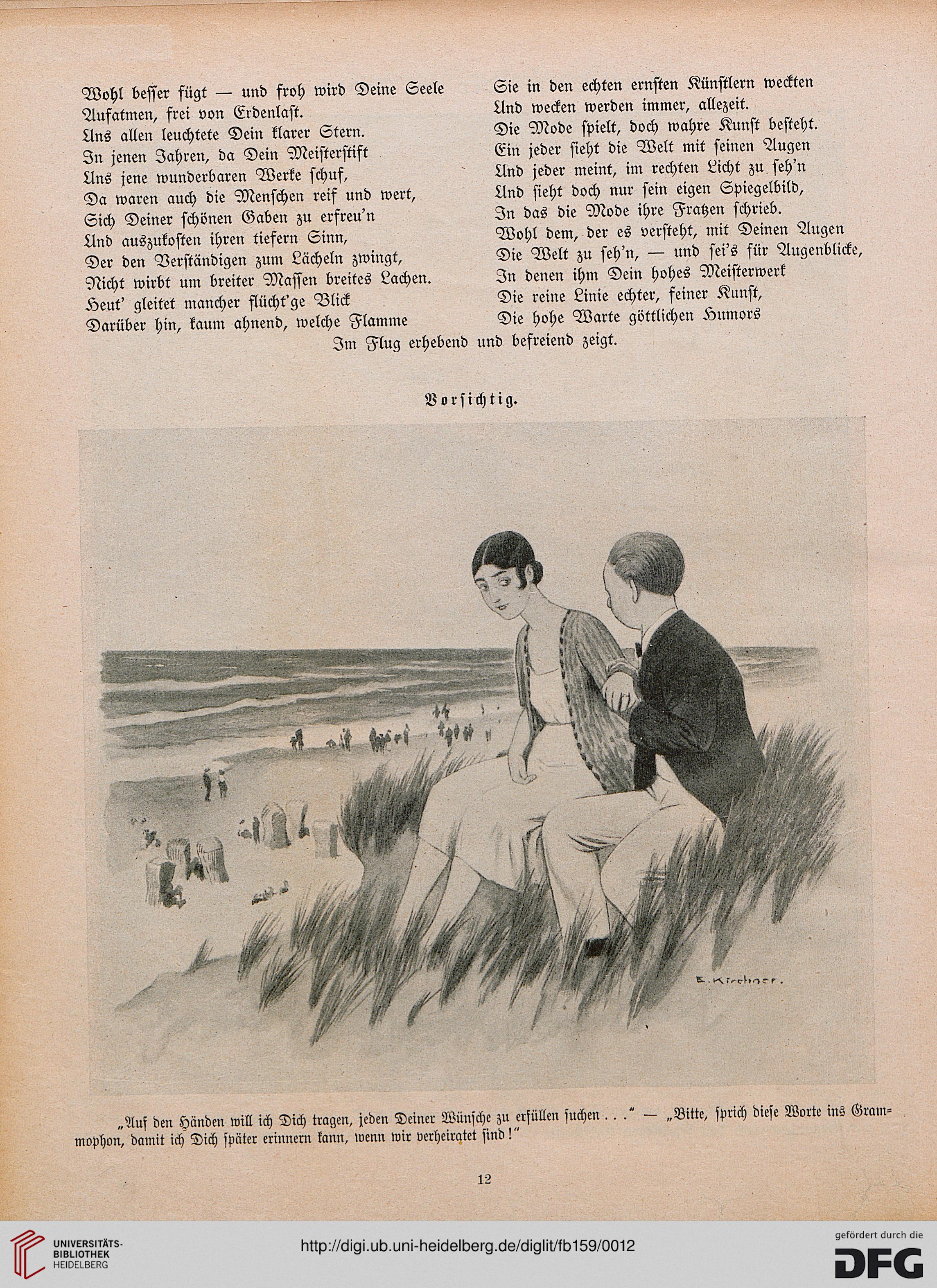 Wohl besser fügt — und froh wird Deine Seele
Aufatmen, frei von Erdenlast.
Uns allen leuchtete Dein klarer Stern.
In jenen Jahren, da Dein Meisterstift
Uns jene wunderbaren Werke schuf,
Da waren auch die Menschen reif und wert,
Sich Deiner schönen Gaben zu erfreu'n
Und auszukosten ihren tiefern Sinn,
Der den Verständigen zum Lächeln zwingt,
Nicht wirbt um breiter Massen breites Lachen.
Heut' gleitet mancher flücht'ge Blick
Darüber hin, kaum ahnend, welche Flamme

Sie in den echten ernsten Künstlern weckten
Und wecken werden immer, allezeit.
Die Mode spielt, doch wahre Kunst besteht.
Ein jeder sieht die Welt mit seinen Augen
Und jeder meint, im rechten Licht zu seh'n
Und sieht doch nur sein eigen Spiegelbild,
In das die Mode ihre Fratzen schrieb.
Wohl dem, der es versteht, mit Deinen Augen
Die Welt zu seh'n, — und sei's für Augenblicke,
In denen ihm Dein hohes Meisterwerk
Die reine Linie echter, feiner Kunst,
Die hohe Warte göttlichen Humors
Im Flug erhebend und befreiend zeigt.

Vorsichtig.

E. Kirchner.

„Auf den Händen will ich Dich tragen, jeden Deiner Wünsche zu erfüllen suchen . . ." — „Bitte, sprich diese Worte ins Grammophon, damit ich Dich später erinnern kann, wenn wir verheiratet sind!"

12

UNIVERSITÄTS-BIBLIOTHEK HEIDELBERG

http://digi.ub.uni-heidelberg.de/diglit/fb159/0012

gefördert durch die DFG